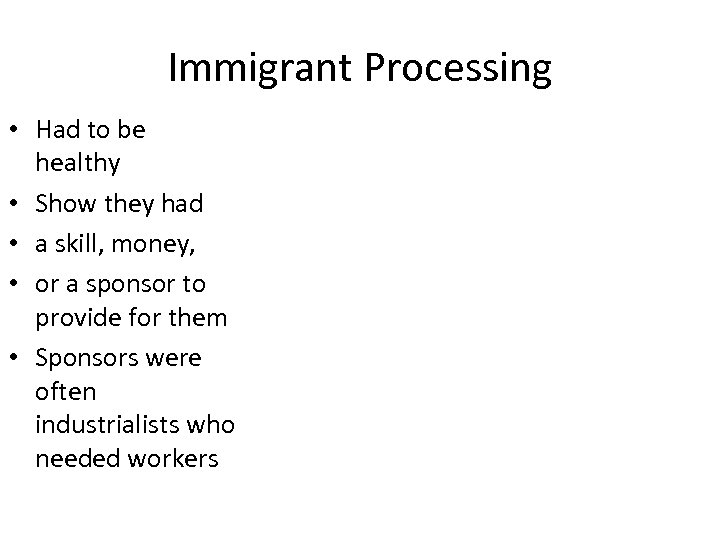 Immigrant Processing

• Had to be healthy
• Show they had
• a skill, money,
• or a sponsor to provide for them
• Sponsors were often industrialists who needed workers